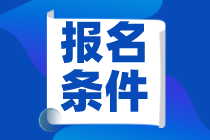 报名
条件